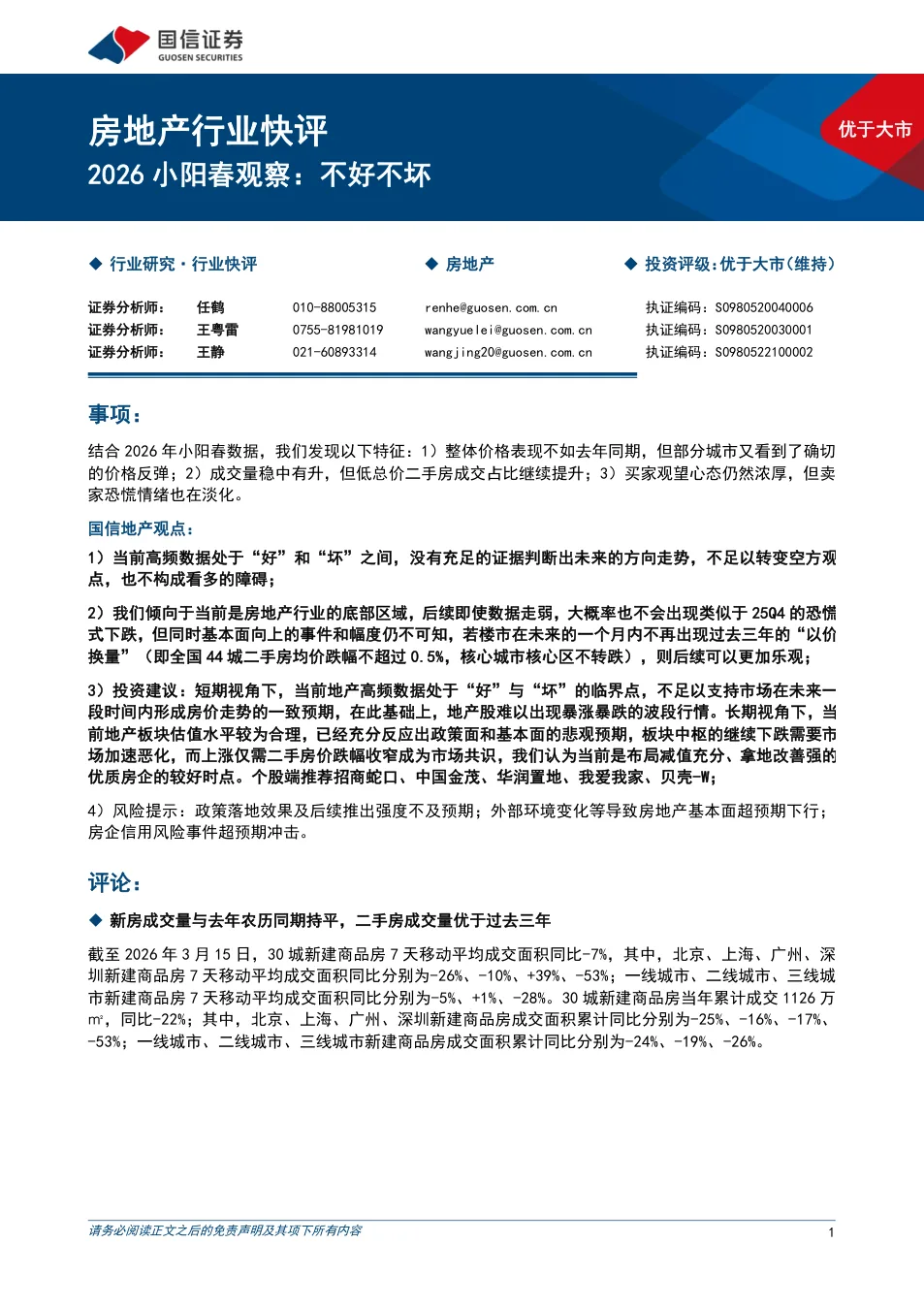 国信证券
GUOSEN SECURITIES

房地产行业快评
2026 小阳春观察：不好不坏

优于大市

◆ 行业研究·行业快评

◆ 房地产

◆ 投资评级：优于大市（维持）

| 证券分析师： | 任鹤 | 010-88005315 | renhe@guosen.com.cn | 执证编码：S0980520040006 |
|---|---|---|---|---|
| 证券分析师： | 王粤雷 | 0755-81981019 | wangyuelei@guosen.com.cn | 执证编码：S0980520030001 |
| 证券分析师： | 王静 | 021-60893314 | wangjing20@guosen.com.cn | 执证编码：S0980522100002 |

事项：

结合 2026 年小阳春数据，我们发现以下特征：1）整体价格表现不如去年同期，但部分城市又看到了确切的价格反弹；2）成交量稳中有升，但低总价二手房成交占比继续提升；3）买家观望心态仍然浓厚，但卖家恐慌情绪也在淡化。

国信地产观点：

1）当前高频数据处于“好”和“坏”之间，没有充足的证据判断出未来的方向走势，不足以转变空方观点，也不构成看多的障碍；

2）我们倾向于当前是房地产行业的底部区域，后续即使数据走弱，大概率也不会出现类似于 25Q4 的恐慌式下跌，但同时基本面向上的事件和幅度仍不可知，若楼市在未来的一个月内不再出现过去三年的“以价换量”（即全国 44 城二手房均价跌幅不超过 0.5%，核心城市核心区不转跌），则后续可以更加乐观；

3）投资建议：短期视角下，当前地产高频数据处于“好”与“坏”的临界点，不足以支持市场在未来一段时间内形成房价走势的一致预期，在此基础上，地产股难以出现暴涨暴跌的波段行情。长期视角下，当前地产板块估值水平较为合理，已经充分反应出政策面和基本面的悲观预期，板块中枢的继续下跌需要市场加速恶化，而上涨仅需二手房价跌幅收窄成为市场共识，我们认为当前是布局减值充分、拿地改善强的优质房企的较好时点。个股端推荐招商蛇口、中国金茂、华润置地、我爱我家、贝壳-W；

4）风险提示：政策落地效果及后续推出强度不及预期；外部环境变化等导致房地产基本面超预期下行；房企信用风险事件超预期冲击。

评论：

◆ 新房成交量与去年农历同期持平，二手房成交量优于过去三年

截至 2026 年 3 月 15 日，30 城新建商品房 7 天移动平均成交面积同比-7%，其中，北京、上海、广州、深圳新建商品房 7 天移动平均成交面积同比分别为-26%、-10%、+39%、-53%；一线城市、二线城市、三线城市新建商品房 7 天移动平均成交面积同比分别为-5%、+1%、-28%。30 城新建商品房当年累计成交 1126 万㎡，同比-22%；其中，北京、上海、广州、深圳新建商品房成交面积累计同比分别为-25%、-16%、-17%、-53%；一线城市、二线城市、三线城市新建商品房成交面积累计同比分别为-24%、-19%、-26%。

请务必阅读正文之后的免责声明及其项下所有内容

1